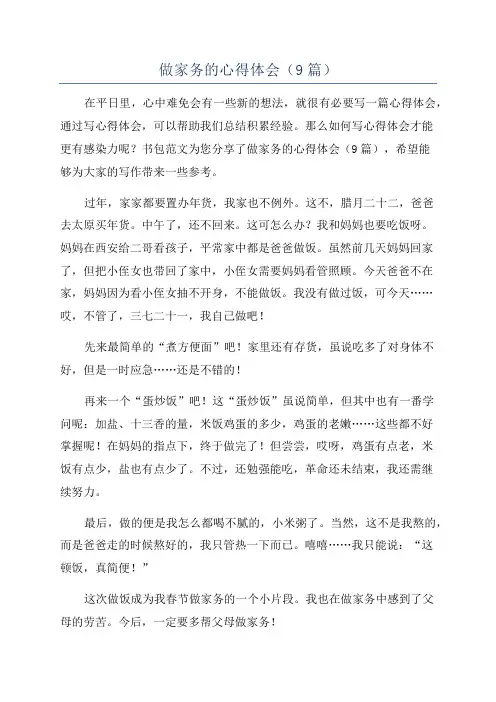 做家务的心得体会（9篇）

在平日里，心中难免会有一些新的想法，就很有必要写一篇心得体会，通过写心得体会，可以帮助我们总结积累经验。那么如何写心得体会才能更有感染力呢？书包范文为您分享了做家务的心得体会（9篇），希望能够为大家的写作带来一些参考。

过年，家家都要置办年货，我家也不例外。这不，腊月二十二，爸爸去太原买年货。中午了，还不回来。这可怎么办？我和妈妈也要吃饭呀。妈妈在西安给二哥看孩子，平常家中都是爸爸做饭。虽然前几天妈妈回家了，但把小侄女也带回了家中，小侄女需要妈妈看管照顾。今天爸爸不在家，妈妈因为看小侄女抽不开身，不能做饭。我没有做过饭，可今天……哎，不管了，三七二十一，我自己做吧！

先来最简单的“煮方便面”吧！家里还有存货，虽说吃多了对身体不好，但是一时应急……还是不错的！

再来一个“蛋炒饭”吧！这“蛋炒饭”虽说简单，但其中也有一番学问呢：加盐、十三香的量，米饭鸡蛋的多少，鸡蛋的老嫩……这些都不好掌握呢！在妈妈的指点下，终于做完了！但尝尝，哎呀，鸡蛋有点老，米饭有点少，盐也有点少了。不过，还勉强能吃，革命还未结束，我还需继续努力。

最后，做的便是我怎么都喝不腻的，小米粥了。当然，这不是我熬的，而是爸爸走的时候熬好的，我只管热一下而已。嘻嘻……我只能说：“这顿饭，真简便！”

这次做饭成为我春节做家务的一个小片段。我也在做家务中感到了父母的劳苦。今后，一定要多帮父母做家务！